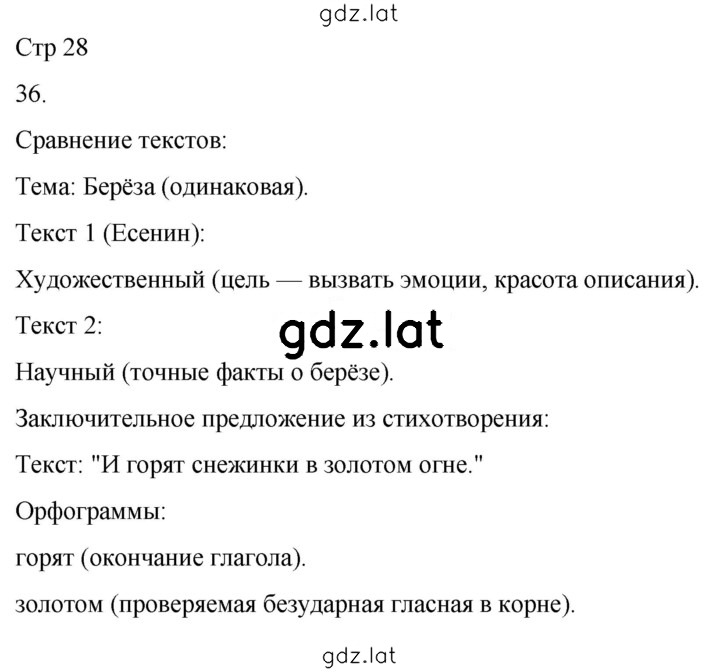 gdz.lat

Стр 28

36.

Сравнение текстов:

Тема: Берёза (одинаковая).

Текст 1 (Есенин):

Художественный (цель — вызвать эмоции, красота описания).

Текст 2:

gdz.lat

Научный (точные факты о берёзе).

Заключительное предложение из стихотворения:

Текст: "И горят снежинки в золотом огне."

Орфограммы:

горят (окончание глагола).

золотом (проверяемая безударная гласная в корне).

gdz.lat